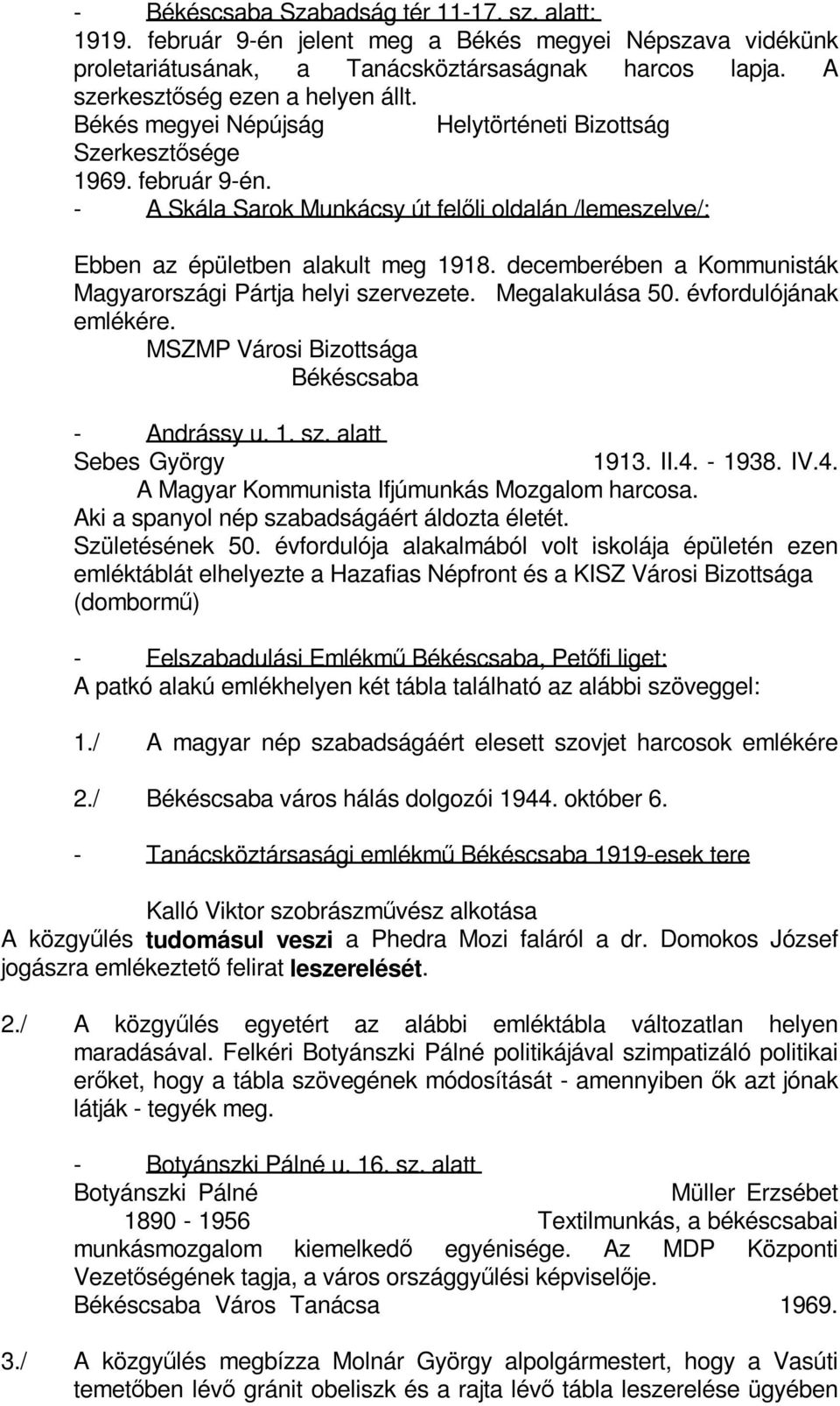 - Békéscsaba Szabadság tér 11-17. sz. alatt:
1919. február 9-én jelent meg a Békés megyei Népszava vidékünk proletariátusának, a Tanácsköztársaságnak harcos lapja. A szerkesztőség ezen a helyen állt.
Békés megyei Népújság Helytörténeti Bizottság Szerkesztősége
1969. február 9-én.
- A Skála Sarok Munkácsy út felőli oldalán /lemeszelve/:

Ebben az épületben alakult meg 1918. decemberében a Kommunisták Magyarországi Pártja helyi szervezete. Megalakulása 50. évfordulójának emlékére.
MSZMP Városi Bizottsága
Békéscsaba

- Andrássy u. 1. sz. alatt
Sebes György 1913. II.4. - 1938. IV.4.
A Magyar Kommunista Ifjúmunkás Mozgalom harcosa.
Aki a spanyol nép szabadságáért áldozta életét.
Születésének 50. évfordulója alakalmából volt iskolája épületén ezen emléktáblát elhelyezte a Hazafias Népfront és a KISZ Városi Bizottsága (dombormű)

- Felszabadulási Emlékmű Békéscsaba, Petőfi liget:
A patkó alakú emlékhelyen két tábla található az alábbi szöveggel:

1./ A magyar nép szabadságáért elesett szovjet harcosok emlékére

2./ Békéscsaba város hálás dolgozói 1944. október 6.

- Tanácsköztársasági emlékmű Békéscsaba 1919-esek tere

Kalló Viktor szobrászművész alkotása
A közgyűlés tudomásul veszi a Phedra Mozi faláról a dr. Domokos József jogászra emlékeztető felirat leszerelését.

2./ A közgyűlés egyetért az alábbi emléktábla változatlan helyen maradásával. Felkéri Botyánszki Pálné politikájával szimpatizáló politikai erőket, hogy a tábla szövegének módosítását - amennyiben ők azt jónak látják - tegyék meg.

- Botyánszki Pálné u. 16. sz. alatt
Botyánszki Pálné Müller Erzsébet
1890 - 1956 Textilmunkás, a békéscsabai munkásmozgalom kiemelkedő egyénisége. Az MDP Központi Vezetőségének tagja, a város országgyűlési képviselője.
Békéscsaba Város Tanácsa 1969.

3./ A közgyűlés megbízza Molnár György alpolgármestert, hogy a Vasúti temetőben lévő gránit obeliszk és a rajta lévő tábla leszerelése ügyében